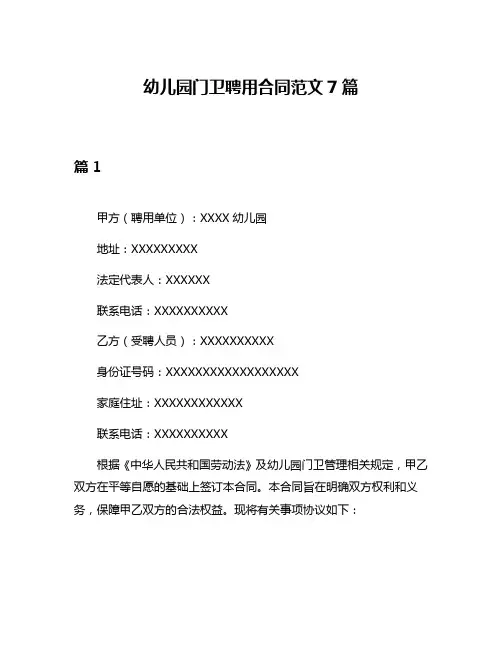 幼儿园门卫聘用合同范文 7 篇

篇 1

甲方（聘用单位）：XXXX 幼儿园

地址：XXXXXXXXX

法定代表人：XXXXXX

联系电话：XXXXXXXXXX

乙方（受聘人员）：XXXXXXXXXX

身份证号码：XXXXXXXXXXXXXXXXXX

家庭住址：XXXXXXXXXXXX

联系电话：XXXXXXXXXX

根据《中华人民共和国劳动法》及幼儿园门卫管理相关规定，甲乙双方在平等自愿的基础上签订本合同。本合同旨在明确双方权利和义务，保障甲乙双方的合法权益。现将有关事项协议如下：